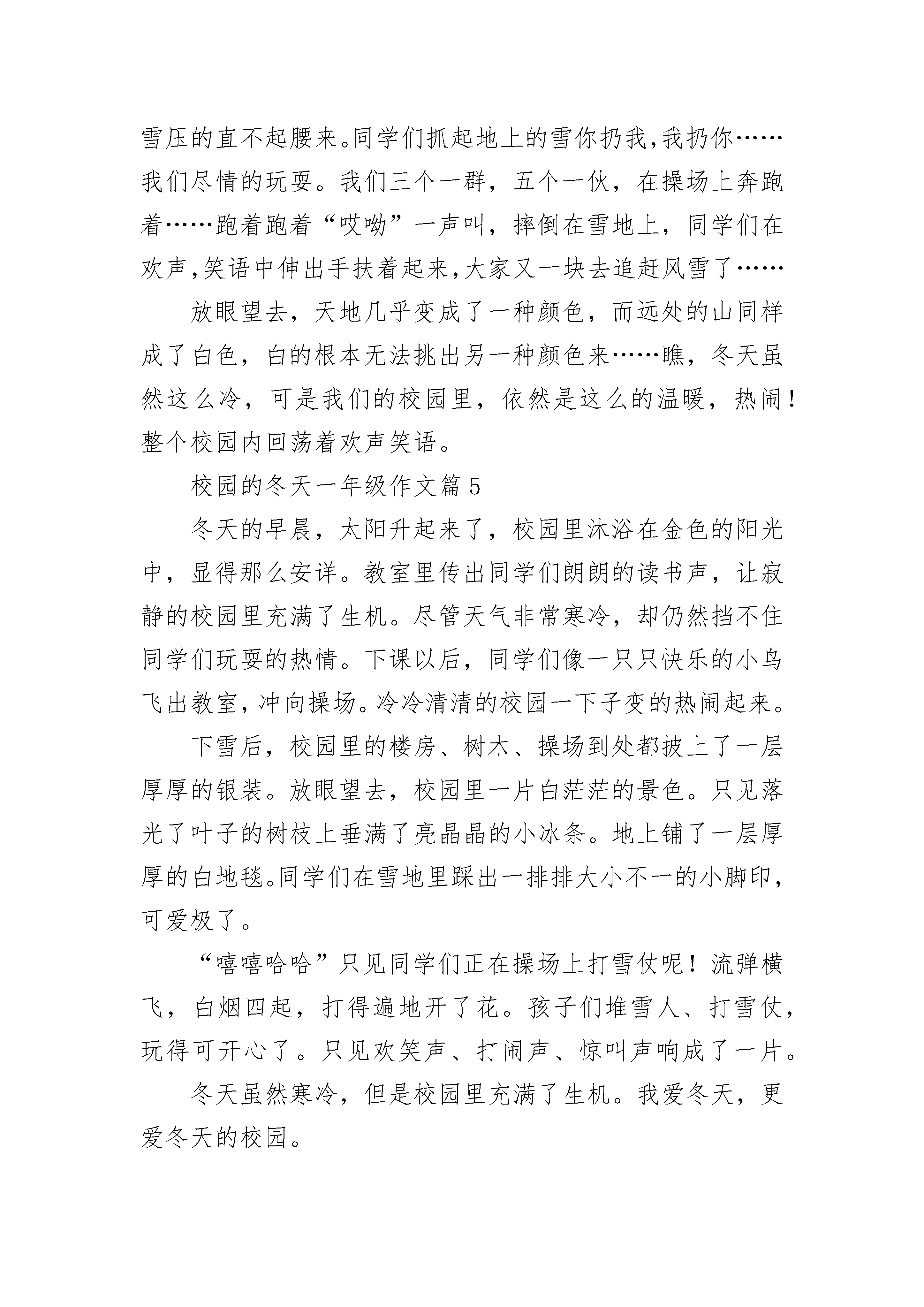 雪压的直不起腰来。同学们抓起地上的雪你扔我,我扔你……我们尽情的玩耍。我们三个一群，五个一伙，在操场上奔跑着……跑着跑着“哎呦”一声叫，摔倒在雪地上，同学们在欢声,笑语中伸出手扶着起来,大家又一块去追赶风雪了……

放眼望去，天地几乎变成了一种颜色，而远处的山同样成了白色，白的根本无法挑出另一种颜色来……瞧，冬天虽然这么冷，可是我们的校园里，依然是这么的温暖，热闹！整个校园内回荡着欢声笑语。

校园的冬天一年级作文篇5

冬天的早晨，太阳升起来了，校园里沐浴在金色的阳光中，显得那么安详。教室里传出同学们朗朗的读书声，让寂静的校园里充满了生机。尽管天气非常寒冷，却仍然挡不住同学们玩耍的热情。下课以后，同学们像一只只快乐的小鸟飞出教室，冲向操场。冷冷清清的校园一下子变的热闹起来。

下雪后，校园里的楼房、树木、操场到处都披上了一层厚厚的银装。放眼望去，校园里一片白茫茫的景色。只见落光了叶子的树枝上垂满了亮晶晶的小冰条。地上铺了一层厚厚的白地毯。同学们在雪地里踩出一排排大小不一的小脚印，可爱极了。

“嘻嘻哈哈”只见同学们正在操场上打雪仗呢！流弹横飞，白烟四起，打得遍地开了花。孩子们堆雪人、打雪仗，玩得可开心了。只见欢笑声、打闹声、惊叫声响成了一片。

冬天虽然寒冷，但是校园里充满了生机。我爱冬天，更爱冬天的校园。